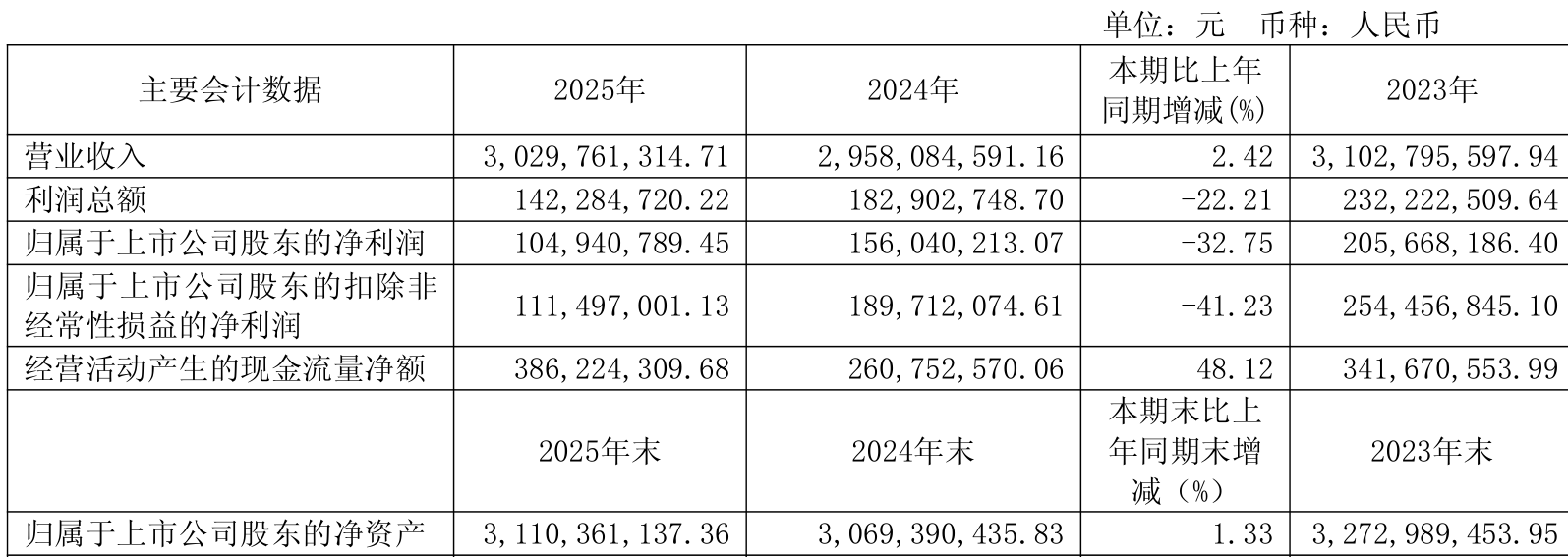 单位：元 币种：人民币

| 主要会计数据 | 2025年 | 2024年 | 本期比上年同期增减(%) | 2023年 |
|---|---|---|---|---|
| 营业收入 | 3,029,761,314.71 | 2,958,084,591.16 | 2.42 | 3,102,795,597.94 |
| 利润总额 | 142,284,720.22 | 182,902,748.70 | -22.21 | 232,222,509.64 |
| 归属于上市公司股东的净利润 | 104,940,789.45 | 156,040,213.07 | -32.75 | 205,668,186.40 |
| 归属于上市公司股东的扣除非经常性损益的净利润 | 111,497,001.13 | 189,712,074.61 | -41.23 | 254,456,845.10 |
| 经营活动产生的现金流量净额 | 386,224,309.68 | 260,752,570.06 | 48.12 | 341,670,553.99 |
|  | 2025年末 | 2024年末 | 本期末比上年同期末增减（%） | 2023年末 |
| 归属于上市公司股东的净资产 | 3,110,361,137.36 | 3,069,390,435.83 | 1.33 | 3,272,989,453.95 |